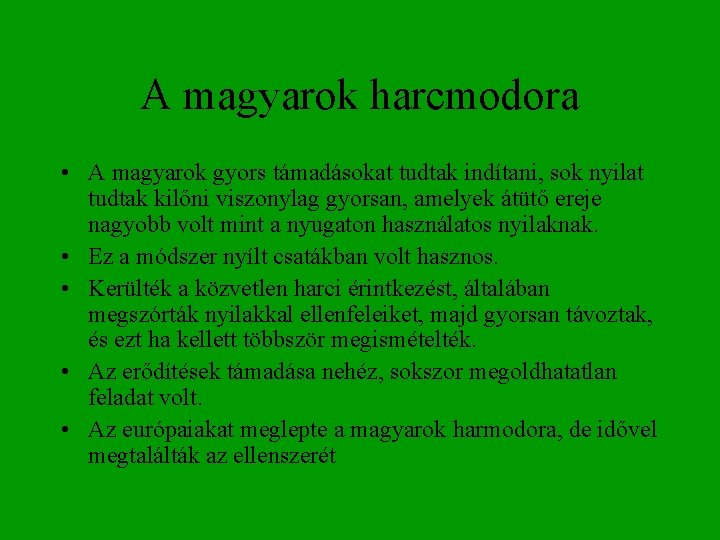 A magyarok harcmodora

• A magyarok gyors támadásokat tudtak indítani, sok nyilat tudtak kilőni viszonylag gyorsan, amelyek átütő ereje nagyobb volt mint a nyugaton használatos nyilaknak.
• Ez a módszer nyílt csatákban volt hasznos.
• Kerülték a közvetlen harci érintkezést, általában megszórták nyilakkal ellenfeleiket, majd gyorsan távoztak, és ezt ha kellett többször megismételték.
• Az erődítések támadása nehéz, sokszor megoldhatatlan feladat volt.
• Az európaiakat meglepte a magyarok harmodora, de idővel megtalálták az ellenszerét